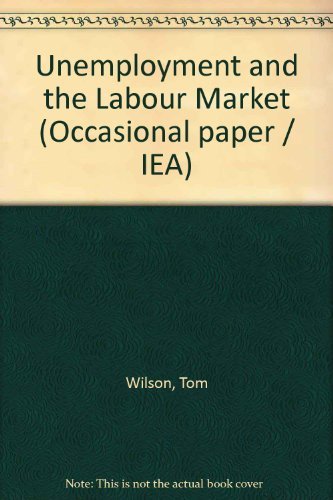 Unemployment and the Labour Market (Occasional paper / IEA)

Wilson, Tom

Note: This is not the actual book cover